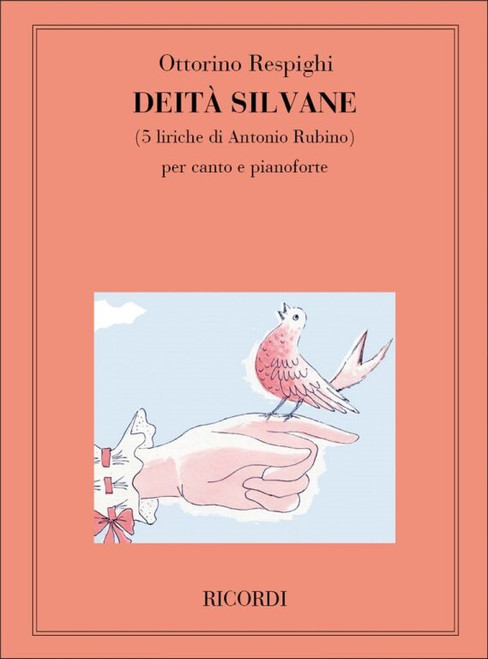 Ottorino Respighi

DEITÀ SILVANE

(5 liriche di Antonio Rubino)

per canto e pianoforte

RICORDI